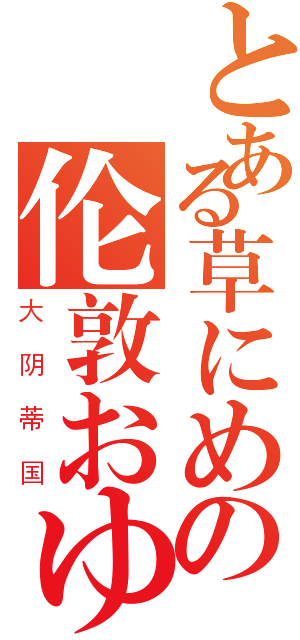 とある草にめの
伦敦おゆ
大阴蒂国